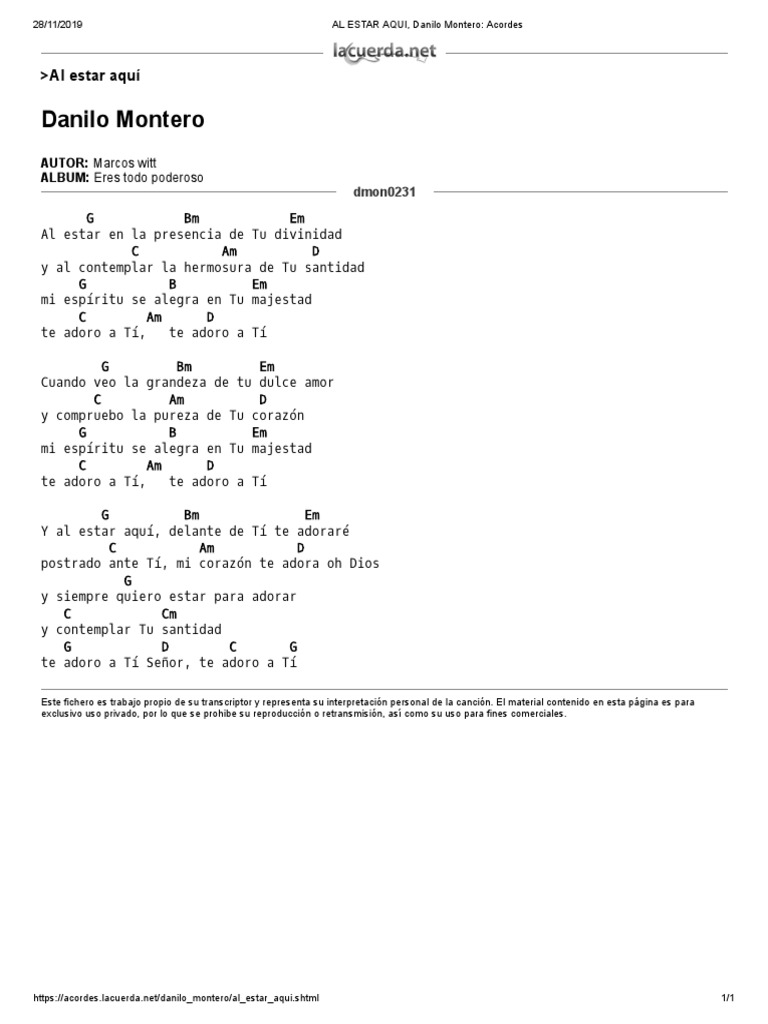 28/11/2019 AL ESTAR AQUI, Danilo Montero: Acordes

lacuerda.net

>Al estar aquí

Danilo Montero

AUTOR: Marcos witt
ALBUM: Eres todo poderoso

dmon0231

G Bm Em
Al estar en la presencia de Tu divinidad
C Am D
y al contemplar la hermosura de Tu santidad
G B Em
mi espíritu se alegra en Tu majestad
C Am D
te adoro a Tí, te adoro a Tí

G Bm Em
Cuando veo la grandeza de tu dulce amor
C Am D
y compruebo la pureza de Tu corazón
G B Em
mi espíritu se alegra en Tu majestad
C Am D
te adoro a Tí, te adoro a Tí

G Bm Em
Y al estar aquí, delante de Tí te adoraré
C Am D
postrado ante Tí, mi corazón te adora oh Dios
G
y siempre quiero estar para adorar
C Cm
y contemplar Tu santidad
G D C G
te adoro a Tí Señor, te adoro a Tí

Este fichero es trabajo propio de su transcriptor y representa su interpretación personal de la canción. El material contenido en esta página es para exclusivo uso privado, por lo que se prohibe su reproducción o retransmisión, así como su uso para fines comerciales.

https://acordes.lacuerda.net/danilo_montero/al_estar_aqui.shtml 1/1